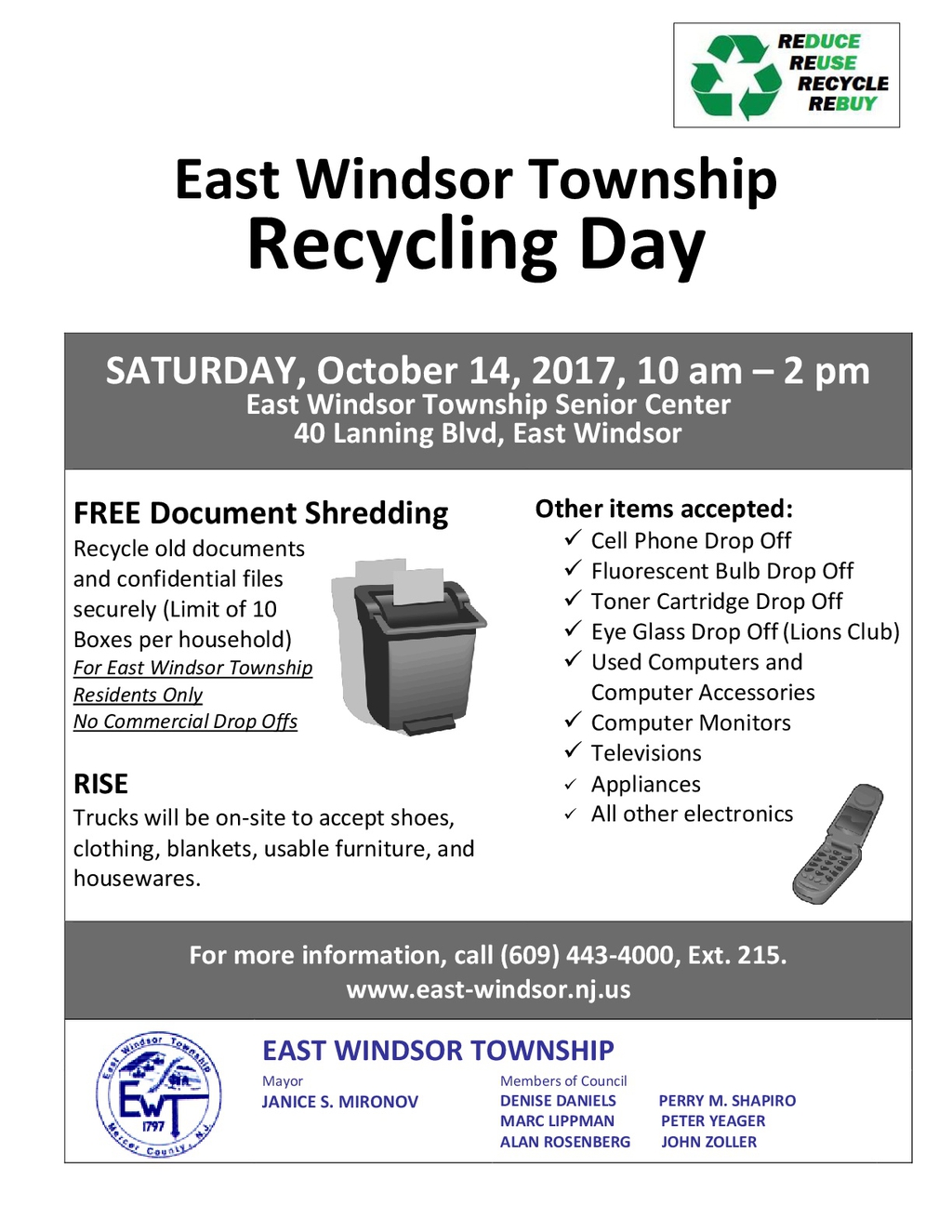 REDUCE
REUSE
RECYCLE
REBUY

East Windsor Township
Recycling Day

SATURDAY, October 14, 2017, 10 am – 2 pm
East Windsor Township Senior Center
40 Lanning Blvd, East Windsor

FREE Document Shredding
Recycle old documents and confidential files securely (Limit of 10 Boxes per household)
For East Windsor Township Residents Only
No Commercial Drop Offs

RISE
Trucks will be on-site to accept shoes, clothing, blankets, usable furniture, and housewares.

Other items accepted:
✓ Cell Phone Drop Off
✓ Fluorescent Bulb Drop Off
✓ Toner Cartridge Drop Off
✓ Eye Glass Drop Off (Lions Club)
✓ Used Computers and Computer Accessories
✓ Computer Monitors
✓ Televisions
✓ Appliances
✓ All other electronics

For more information, call (609) 443-4000, Ext. 215.
www.east-windsor.nj.us

East Windsor Township
EWT
1797
Mercer County, N.J.

EAST WINDSOR TOWNSHIP
Mayor
JANICE S. MIRONOV

Members of Council
DENISE DANIELS
MARC LIPPMAN
ALAN ROSENBERG
PERRY M. SHAPIRO
PETER YEAGER
JOHN ZOLLER